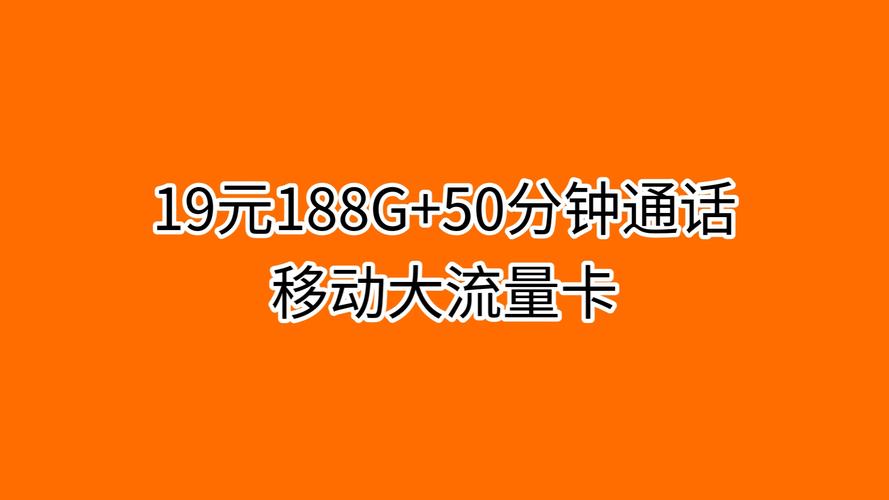 19元188G+50分钟通话
移动大流量卡